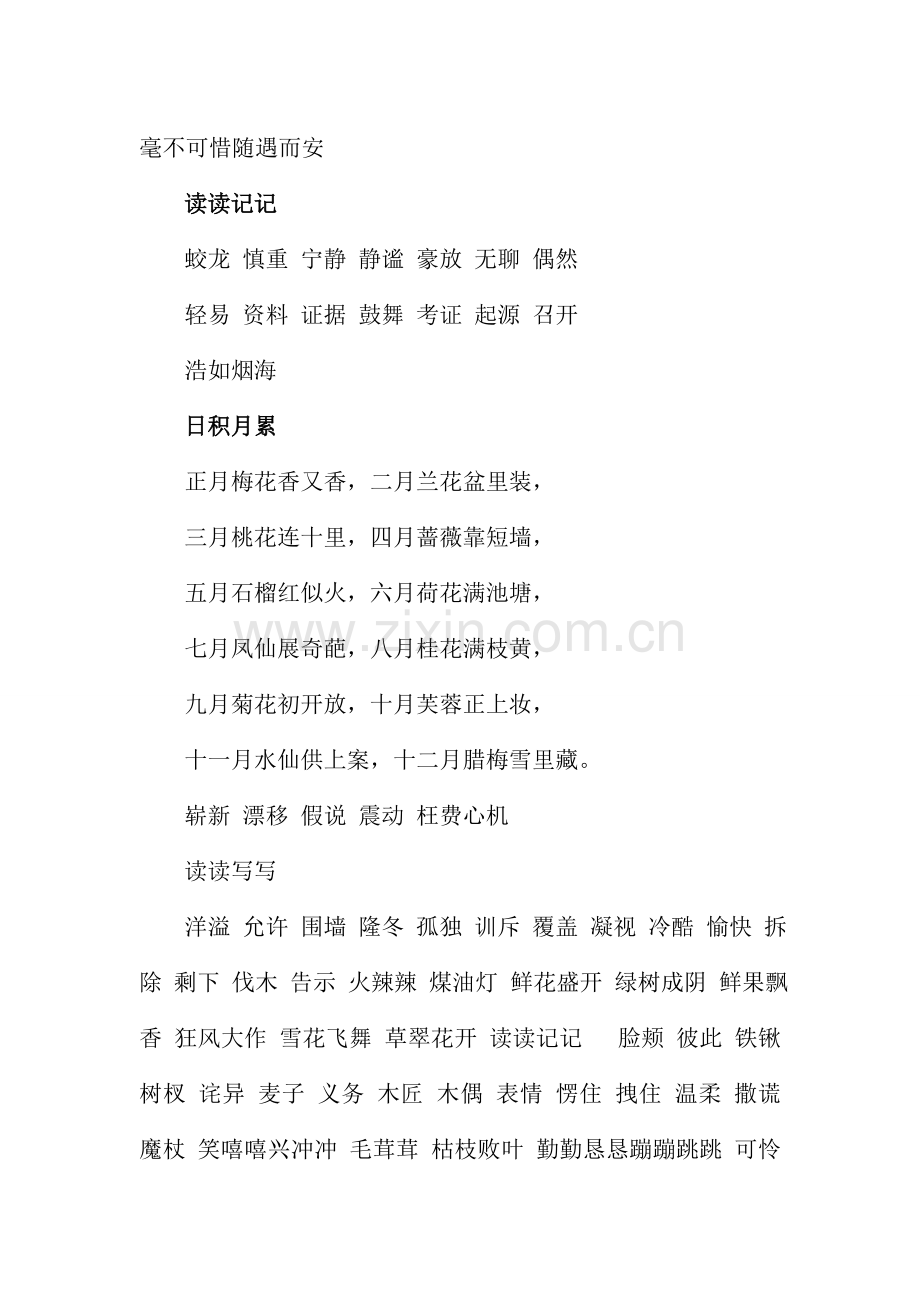 毫不可惜随遇而安

读读记记

蛟龙 慎重 宁静 静谧 豪放 无聊 偶然

轻易 资料 证据 鼓舞 考证 起源 召开

浩如烟海

日积月累

正月梅花香又香，二月兰花盆里装，

三月桃花连十里，四月蔷薇靠短墙，

五月石榴红似火，六月荷花满池塘，

七月凤仙展奇葩，八月桂花满枝黄，

九月菊花初开放，十月芙蓉正上妆，

十一月水仙供上案，十二月腊梅雪里藏。

崭新 漂移 假说 震动 枉费心机

读读写写

洋溢 允许 围墙 隆冬 孤独 训斥 覆盖 凝视 冷酷 愉快 拆除 剩下 伐木 告示 火辣辣 煤油灯 鲜花盛开 绿树成阴 鲜果飘香 狂风大作 雪花飞舞 草翠花开 读读记记 脸颊 彼此 铁锹 树杈 诧异 麦子 义务 木匠 木偶 表情 愣住 拽住 温柔 撒谎 魔杖 笑嘻嘻兴冲冲 毛茸茸 枯枝败叶 勤勤恳恳蹦蹦跳跳 可怜

www.zixin.com.cn